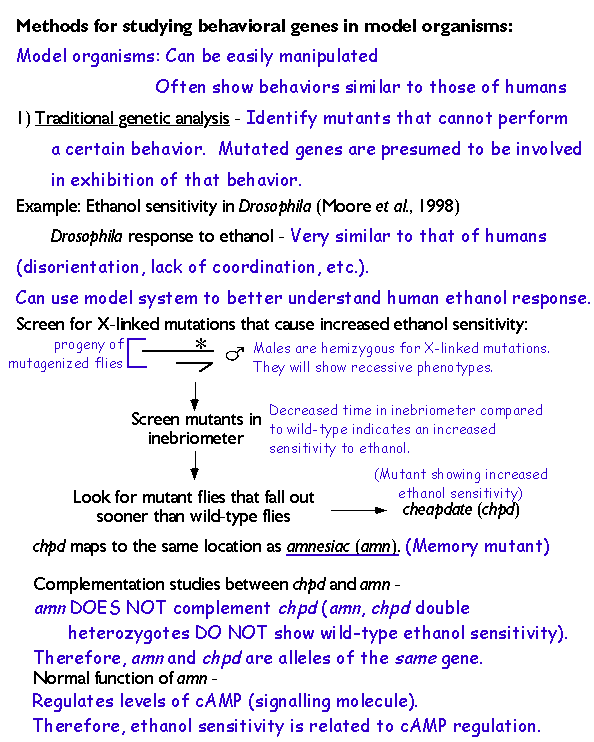 Methods for studying behavioral genes in model organisms:
Model organisms: Can be easily manipulated

Often show behaviors similar to those of humans

1) Traditional genetic analysis - Identify mutants that cannot perform a certain behavior. Mutated genes are presumed to be involved in exhibition of that behavior.

Example: Ethanol sensitivity in Drosophila (Moore et al., 1998)

Drosophila response to ethanol - Very similar to that of humans (disorientation, lack of coordination, etc.).

Can use model system to better understand human ethanol response.

Screen for X-linked mutations that cause increased ethanol sensitivity:

progeny of mutagenized flies

*

♂ Males are hemizygous for X-linked mutations. They will show recessive phenotypes.

Screen mutants in inebriometer

Decreased time in inebriometer compared to wild-type indicates an increased sensitivity to ethanol.

Look for mutant flies that fall out sooner than wild-type flies

(Mutant showing increased ethanol sensitivity)
cheapdate (chpd)

chpd maps to the same location as amnesiac (amn). (Memory mutant)

Complementation studies between chpd and amn -
amn DOES NOT complement chpd (amn, chpd double heterozygotes DO NOT show wild-type ethanol sensitivity).
Therefore, amn and chpd are alleles of the same gene.
Normal function of amn -
Regulates levels of cAMP (signalling molecule).
Therefore, ethanol sensitivity is related to cAMP regulation.